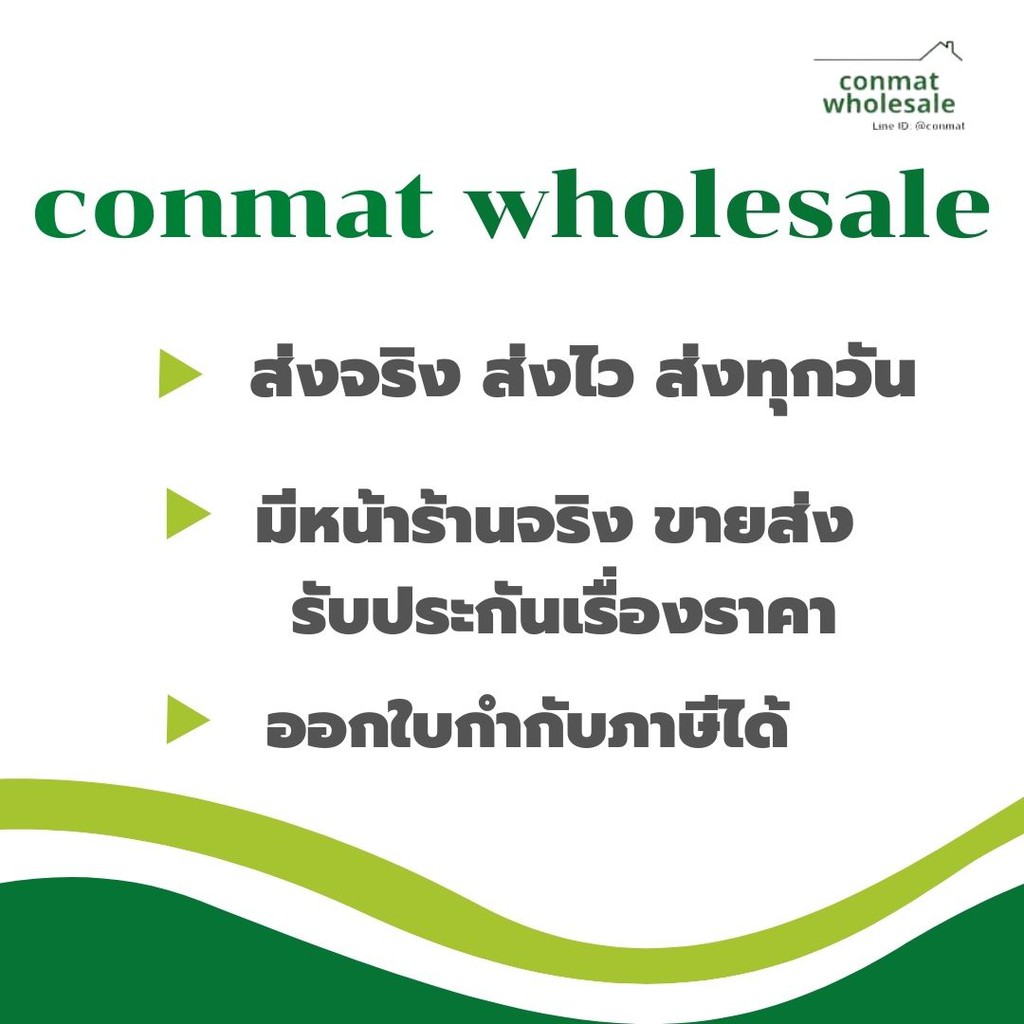 conmat wholesale
Line ID: @conmat

conmat wholesale

ส่งจริง ส่งไว ส่งทุกวัน

มีหน้าร้านจริง ขายส่ง รับประกันเรื่องราคา

ออกใบกำกับภาษีได้